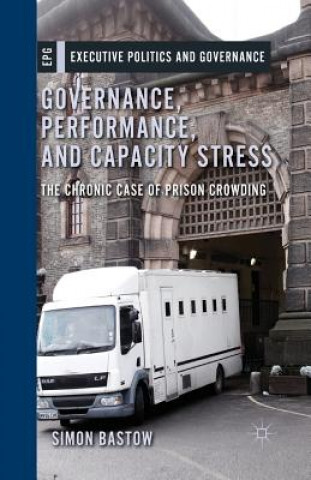 EPG

EXECUTIVE POLITICS AND GOVERNANCE

GOVERNANCE, PERFORMANCE, AND CAPACITY STRESS

THE CHRONIC CASE OF PRISON CROWDING

DAF LF

SIMON BASTOW